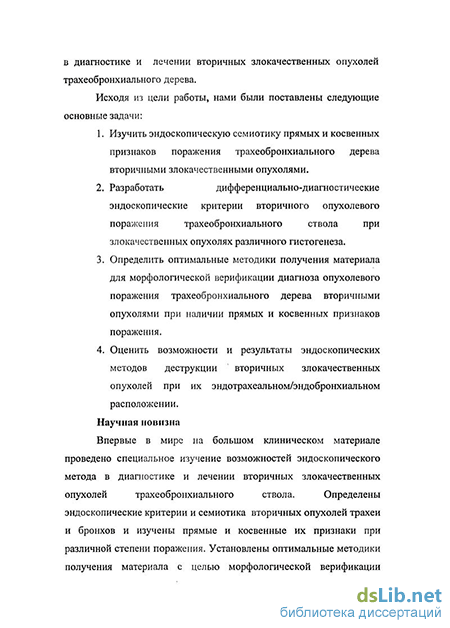 в диагностике и лечении вторичных злокачественных опухолей трахеобронхиального дерева.

Исходя из цели работы, нами были поставлены следующие основные задачи:

1. Изучить эндоскопическую семиотику прямых и косвенных признаков поражения трахеобронхиального дерева вторичными злокачественными опухолями.
2. Разработать дифференциально-диагностические эндоскопические критерии вторичного опухолевого поражения трахеобронхиального ствола при злокачественных опухолях различного гистогенеза.
3. Определить оптимальные методики получения материала для морфологической верификации диагноза опухолевого поражения трахеобронхиального дерева вторичными опухолями при наличии прямых и косвенных признаков поражения.
4. Оценить возможности и результаты эндоскопических методов деструкции вторичных злокачественных опухолей при их эндотрахеальном/эндобронхиальном расположении.

Научная новизна

Впервые в мире на большом клиническом материале проведено специальное изучение возможностей эндоскопического метода в диагностике и лечении вторичных злокачественных опухолей трахеобронхиального ствола. Определены эндоскопические критерии и семиотика вторичных опухолей трахеи и бронхов и изучены прямые и косвенные их признаки при различной степени поражения. Установлены оптимальные методики получения материала с целью морфологической верификации

dsLib.net
библиотека диссертаций